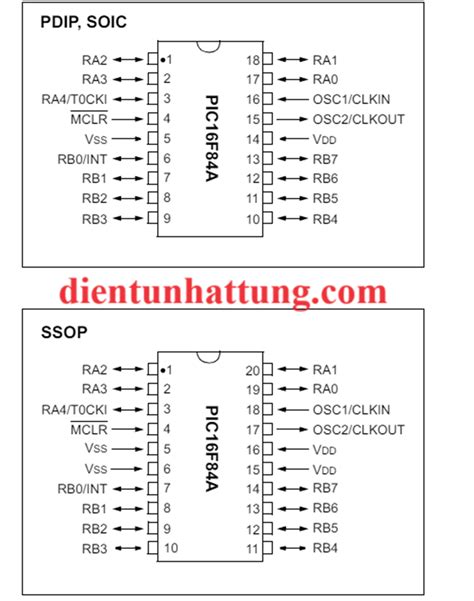 PDIP, SOIC

RA2 1
RA3 2
RA4/T0CKI 3
$\overline{MCLR}$ 4
VSS 5
RB0/INT 6
RB1 7
RB2 8
RB3 9

PIC16F84A

18 RA1
17 RA0
16 OSC1/CLKIN
15 OSC2/CLKOUT
14 VDD
13 RB7
12 RB6
11 RB5
10 RB4

dientunhattung.com

SSOP

RA2 1
RA3 2
RA4/T0CKI 3
$\overline{MCLR}$ 4
VSS 5
VSS 6
RB0/INT 7
RB1 8
RB2 9
RB3 10

PIC16F84A

20 RA1
19 RA0
18 OSC1/CLKIN
17 OSC2/CLKOUT
16 VDD
15 VDD
14 RB7
13 RB6
12 RB5
11 RB4